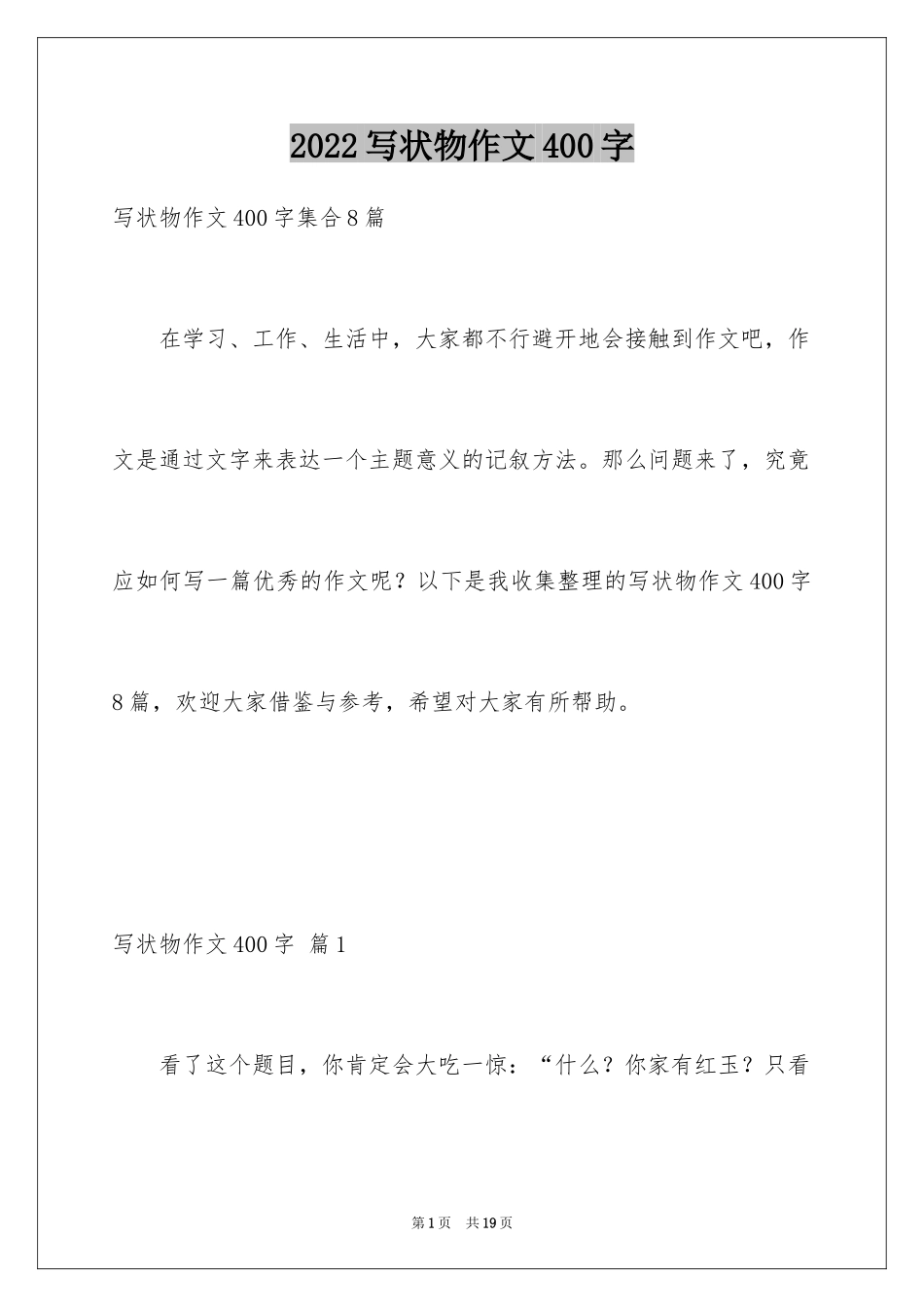 2022写状物作文400字

写状物作文400字集合8篇

在学习、工作、生活中，大家都不行避开地会接触到作文吧，作文是通过文字来表达一个主题意义的记叙方法。那么问题来了，究竟应如何写一篇优秀的作文呢？以下是我收集整理的写状物作文400字8篇，欢迎大家借鉴与参考，希望对大家有所帮助。

写状物作文400字 篇1

看了这个题目，你肯定会大吃一惊：“什么？你家有红玉？只看

第1页 共19页